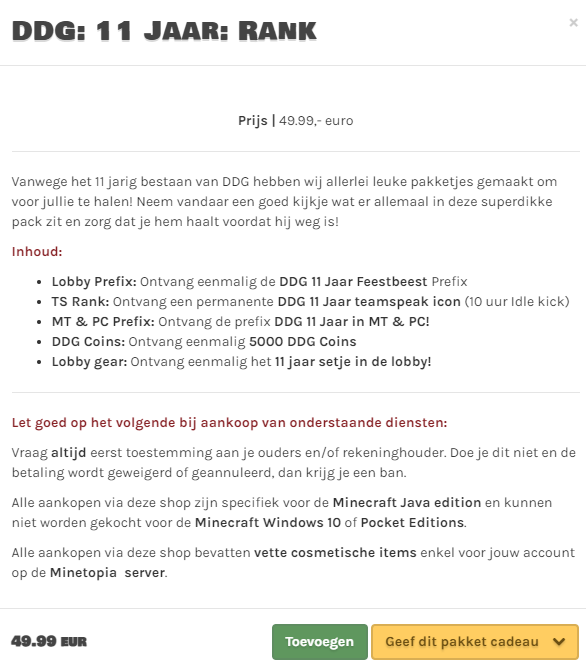 DDG: 11 JAAR: RANK

×

Prijs | 49.99,- euro

Vanwege het 11 jarig bestaan van DDG hebben wij allerlei leuke pakketjes gemaakt om voor jullie te halen! Neem vandaar een goed kijkje wat er allemaal in deze superdikke pack zit en zorg dat je hem haalt voordat hij weg is!

Inhoud:

- Lobby Prefix: Ontvang eenmalig de DDG 11 Jaar Feestbeest Prefix
- TS Rank: Ontvang een permanente DDG 11 Jaar teamspeak icon (10 uur Idle kick)
- MT & PC Prefix: Ontvang de prefix DDG 11 Jaar in MT & PC!
- DDG Coins: Ontvang eenmalig 5000 DDG Coins
- Lobby gear: Ontvang eenmalig het 11 jaar setje in de lobby!

Let goed op het volgende bij aankoop van onderstaande diensten:

Vraag altijd eerst toestemming aan je ouders en/of rekeninghouder. Doe je dit niet en de betaling wordt geweigerd of geannuleerd, dan krijg je een ban.

Alle aankopen via deze shop zijn specifiek voor de Minecraft Java edition en kunnen niet worden gekocht voor de Minecraft Windows 10 of Pocket Editions.

Alle aankopen via deze shop bevatten vette cosmetische items enkel voor jouw account op de Minetopia server.

49.99 EUR

Toevoegen

Geef dit pakket cadeau